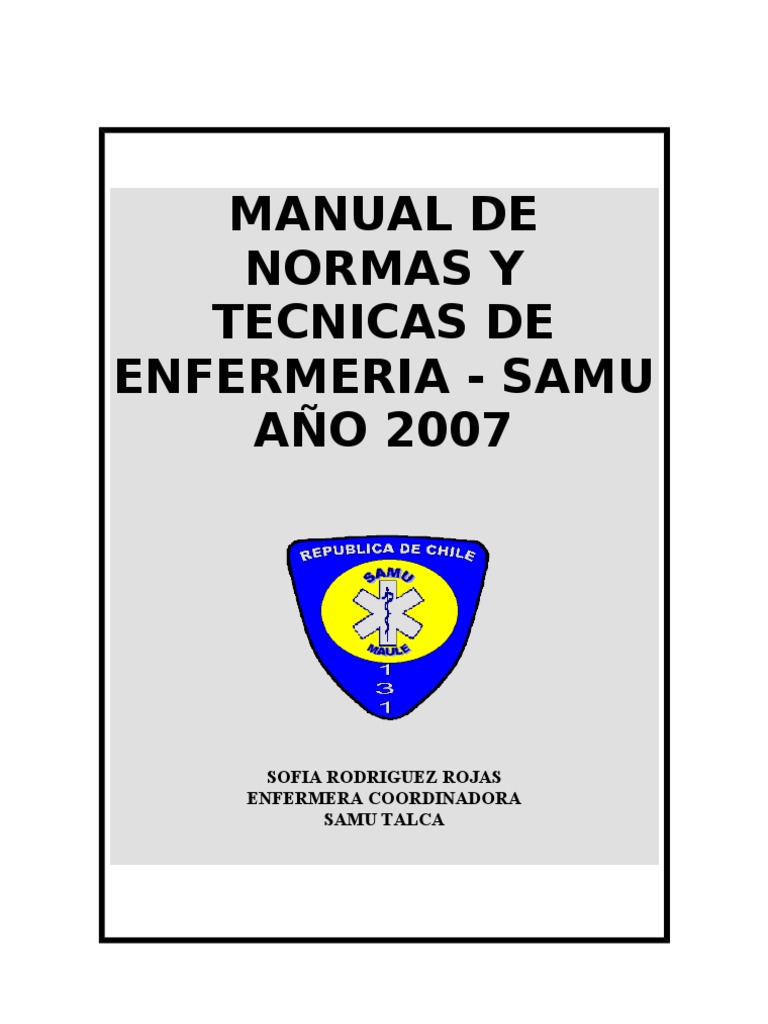 MANUAL DE NORMAS Y TECNICAS DE ENFERMERIA - SAMU AÑO 2007

REPUBLICA DE CHILE
SAMU
MAULE
1
3
1

SOFIA RODRIGUEZ ROJAS
ENFERMERA COORDINADORA
SAMU TALCA